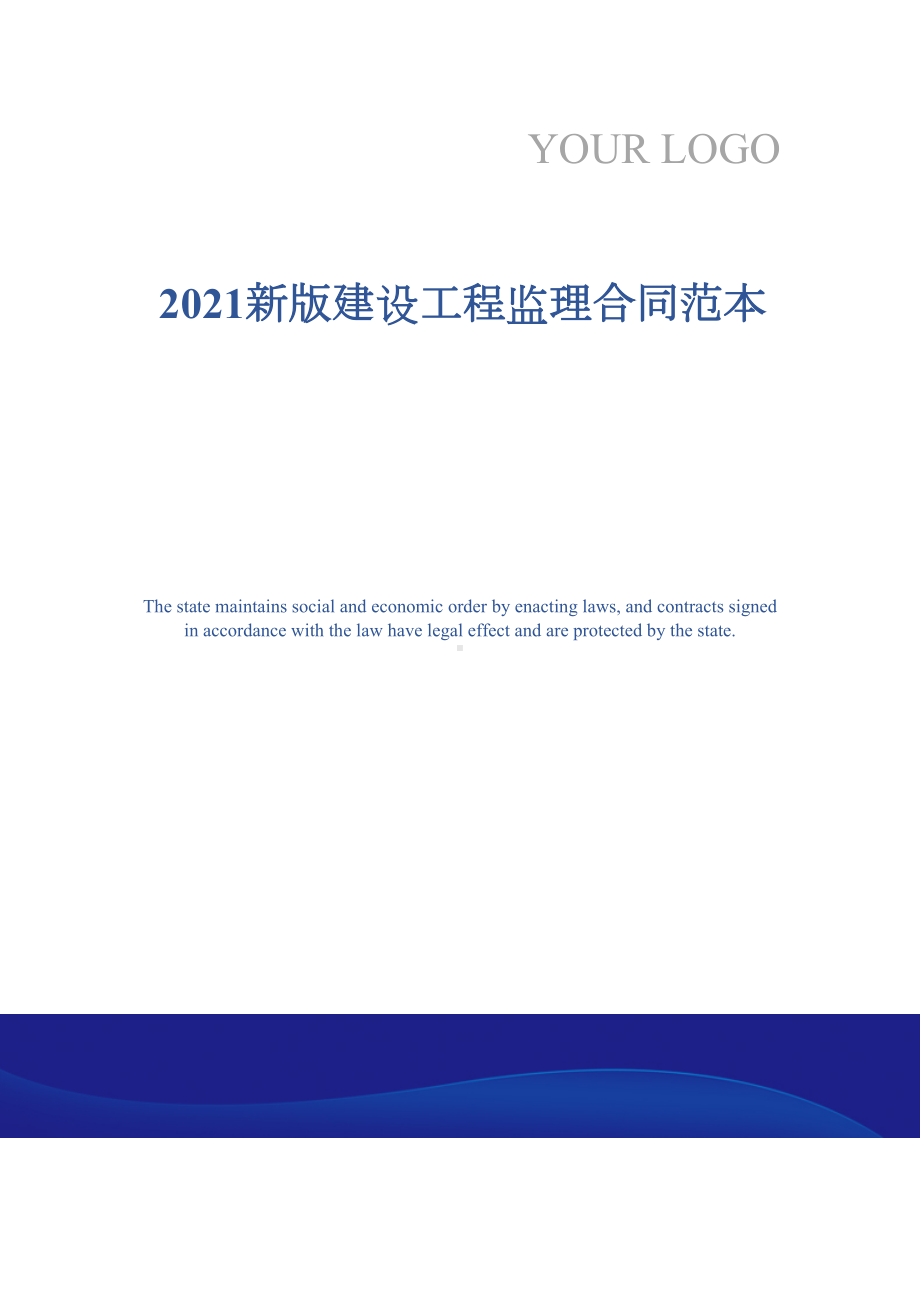 YOUR LOGO

2021新版建设工程监理合同范本

The state maintains social and economic order by enacting laws, and contracts signed in accordance with the law have legal effect and are protected by the state.